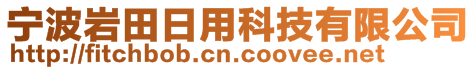 宁波岩田日用科技有限公司
http://fitchbob.cn.coovee.net